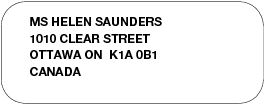 MS HELEN SAUNDERS
1010 CLEAR STREET
OTTAWA ON  K1A 0B1
CANADA